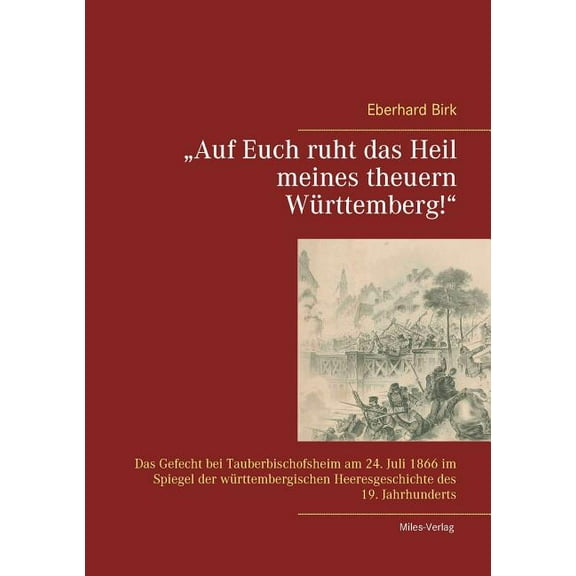 Eberhard Birk

„Auf Euch ruht das Heil meines theuern Württemberg!“

Das Gefecht bei Tauberbischofsheim am 24. Juli 1866 im Spiegel der württembergischen Heeresgeschichte des 19. Jahrhunderts

Miles-Verlag